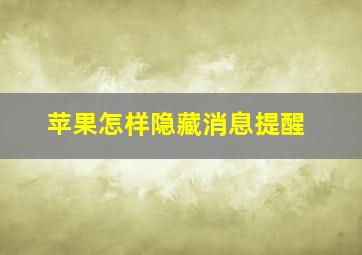 苹果怎样隐藏消息提醒